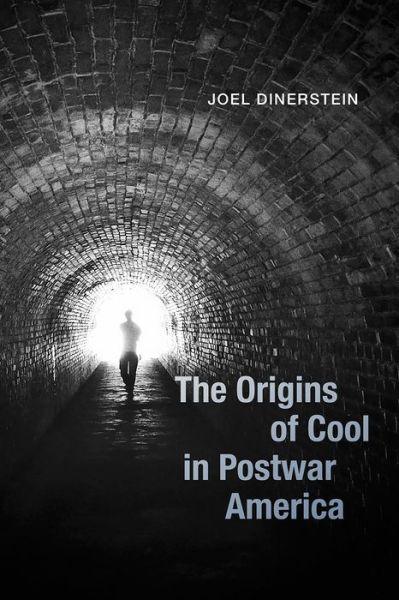 JOEL DINERSTEIN

The Origins of Cool in Postwar America